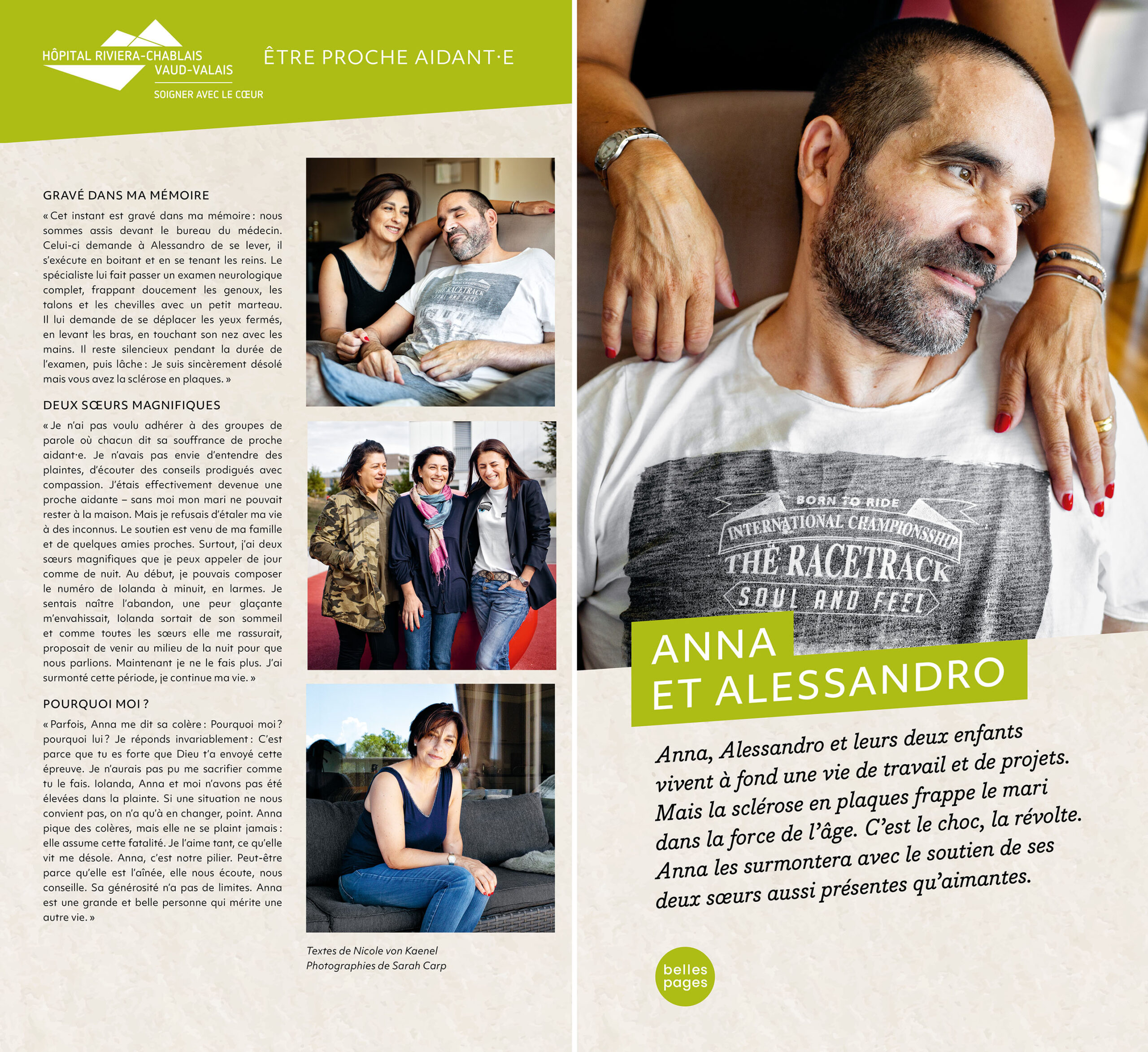 HÔPITAL RIVIERA-CHABLAIS
VAUD-VALAIS
SOIGNER AVEC LE CŒUR

ÊTRE PROCHE AIDANT·E

GRAVÉ DANS MA MÉMOIRE

« Cet instant est gravé dans ma mémoire : nous sommes assis devant le bureau du médecin. Celui-ci demande à Alessandro de se lever, il s'exécute en boitant et en se tenant les reins. Le spécialiste lui fait passer un examen neurologique complet, frappant doucement les genoux, les talons et les chevilles avec un petit marteau. Il lui demande de se déplacer les yeux fermés, en levant les bras, en touchant son nez avec les mains. Il reste silencieux pendant la durée de l'examen, puis lâche : Je suis sincèrement désolé mais vous avez la sclérose en plaques. »

DEUX SŒURS MAGNIFIQUES

« Je n'ai pas voulu adhérer à des groupes de parole où chacun dit sa souffrance de proche aidant·e. Je n'avais pas envie d'entendre des plaintes, d'écouter des conseils prodigués avec compassion. J'étais effectivement devenue une proche aidante – sans moi mon mari ne pouvait rester à la maison. Mais je refusais d'étaler ma vie à des inconnus. Le soutien est venu de ma famille et de quelques amies proches. Surtout, j'ai deux sœurs magnifiques que je peux appeler de jour comme de nuit. Au début, je pouvais composer le numéro de Iolanda à minuit, en larmes. Je sentais naître l'abandon, une peur glaçante m'envahissait, Iolanda sortait de son sommeil et comme toutes les sœurs elle me rassurait, proposait de venir au milieu de la nuit pour que nous parlions. Maintenant je ne le fais plus. J'ai surmonté cette période, je continue ma vie. »

POURQUOI MOI ?

« Parfois, Anna me dit sa colère : Pourquoi moi ? pourquoi lui ? Je réponds invariablement : C'est parce que tu es forte que Dieu t'a envoyé cette épreuve. Je n'aurais pas pu me sacrifier comme tu le fais. Iolanda, Anna et moi n'avons pas été élevées dans la plainte. Si une situation ne nous convient pas, on n'a qu'à en changer, point. Anna pique des colères, mais elle ne se plaint jamais : elle assume cette fatalité. Je l'aime tant, ce qu'elle vit me désole. Anna, c'est notre pilier. Peut-être parce qu'elle est l'aînée, elle nous écoute, nous conseille. Sa générosité n'a pas de limites. Anna est une grande et belle personne qui mérite une autre vie. »

Textes de Nicole von Kaenel
Photographies de Sarah Carp

BORN TO RIDE
INTERNATIONAL CHAMPIONSSHIP
THE RACETRACK
SOUL AND FEEL

ANNA
ET ALESSANDRO

Anna, Alessandro et leurs deux enfants vivent à fond une vie de travail et de projets. Mais la sclérose en plaques frappe le mari dans la force de l'âge. C'est le choc, la révolte. Anna les surmontera avec le soutien de ses deux sœurs aussi présentes qu'aimantes.

belles pages